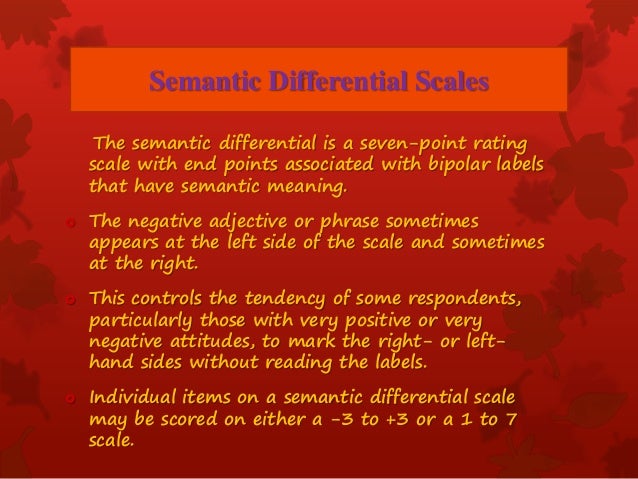 Semantic Differential Scales

The semantic differential is a seven-point rating scale with end points associated with bipolar labels that have semantic meaning.

• The negative adjective or phrase sometimes appears at the left side of the scale and sometimes at the right.

• This controls the tendency of some respondents, particularly those with very positive or very negative attitudes, to mark the right- or left-hand sides without reading the labels.

• Individual items on a semantic differential scale may be scored on either a -3 to +3 or a 1 to 7 scale.